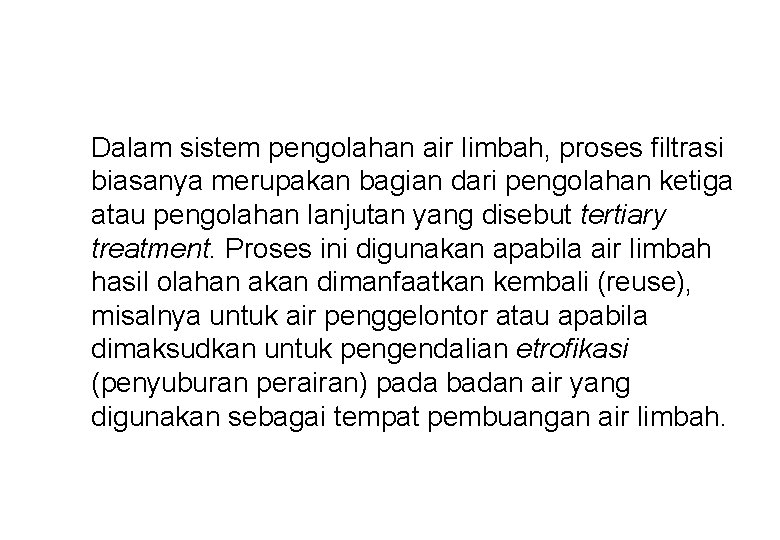 Dalam sistem pengolahan air limbah, proses filtrasi biasanya merupakan bagian dari pengolahan ketiga atau pengolahan lanjutan yang disebut tertiary treatment. Proses ini digunakan apabila air limbah hasil olahan akan dimanfaatkan kembali (reuse), misalnya untuk air penggelontor atau apabila dimaksudkan untuk pengendalian etrofikasi (penyuburan perairan) pada badan air yang digunakan sebagai tempat pembuangan air limbah.